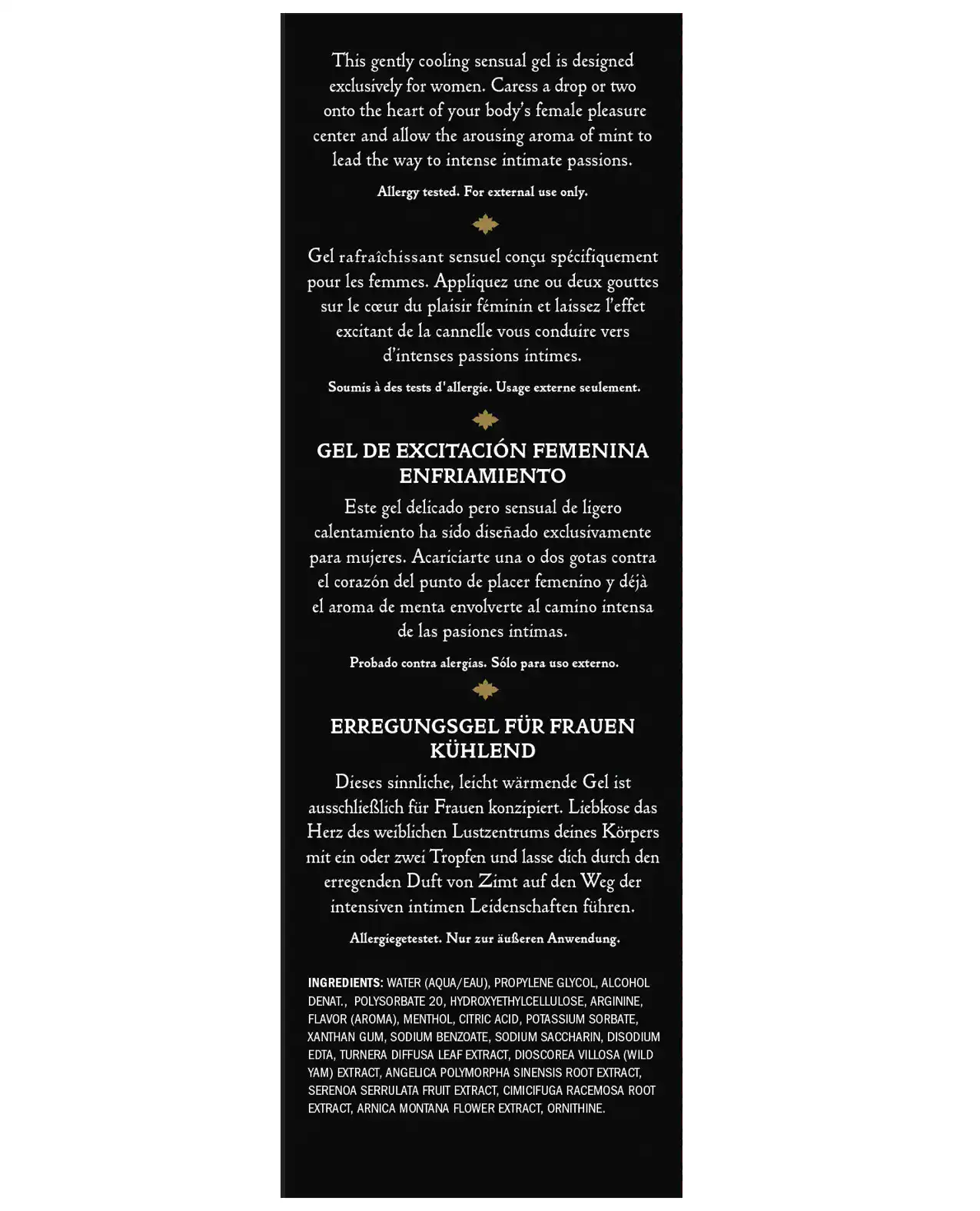 This gently cooling sensual gel is designed exclusively for women. Caress a drop or two onto the heart of your body's female pleasure center and allow the arousing aroma of mint to lead the way to intense intimate passions.

Allergy tested. For external use only.

Gel rafraîchissant sensuel conçu spécifiquement pour les femmes. Appliquez une ou deux gouttes sur le cœur du plaisir féminin et laissez l'effet excitant de la cannelle vous conduire vers d'intenses passions intimes.

Soumis à des tests d'allergie. Usage externe seulement.

GEL DE EXCITACIÓN FEMENINA ENFRIAMIENTO

Este gel delicado pero sensual de ligero calentamiento ha sido diseñado exclusivamente para mujeres. Acariciarte una o dos gotas contra el corazón del punto de placer femenino y déjà el aroma de menta envolverte al camino intensa de las pasiones intimas.

Probado contra alergias. Sólo para uso externo.

ERREGUNGSGEL FÜR FRAUEN KÜHLEND

Dieses sinnliche, leicht wärmende Gel ist ausschließlich für Frauen konzipiert. Liebkose das Herz des weiblichen Lustzentrums deines Körpers mit ein oder zwei Tropfen und lasse dich durch den erregenden Duft von Zimt auf den Weg der intensiven intimen Leidenschaften führen.

Allergiegetestet. Nur zur äußeren Anwendung.

INGREDIENTS: WATER (AQUA/EAU), PROPYLENE GLYCOL, ALCOHOL DENAT., POLYSORBATE 20, HYDROXYETHYLCELLULOSE, ARGININE, FLAVOR (AROMA), MENTHOL, CITRIC ACID, POTASSIUM SORBATE, XANTHAN GUM, SODIUM BENZOATE, SODIUM SACCHARIN, DISODIUM EDTA, TURNERA DIFFUSA LEAF EXTRACT, DIOSCOREA VILLOSA (WILD YAM) EXTRACT, ANGELICA POLYMORPHA SINENSIS ROOT EXTRACT, SERENOA SERRULATA FRUIT EXTRACT, CIMICIFUGA RACEMOSA ROOT EXTRACT, ARNICA MONTANA FLOWER EXTRACT, ORNITHINE.